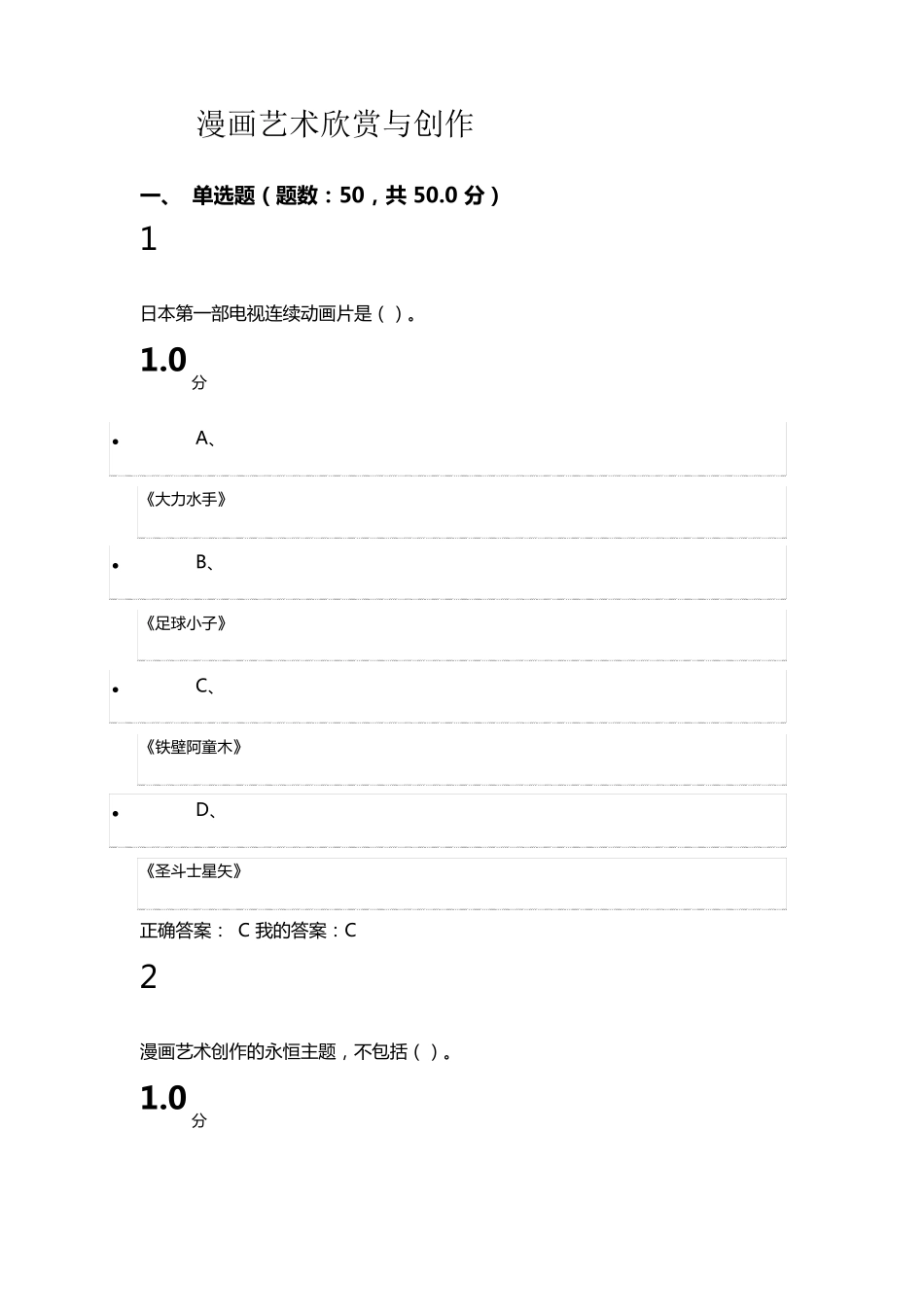 漫画艺术欣赏与创作

一、 单选题（题数：50，共 50.0 分）

1

日本第一部电视连续动画片是（ ）。

1.0
分

• A、

《大力水手》

• B、

《足球小子》

• C、

《铁壁阿童木》

• D、

《圣斗士星矢》

正确答案： C 我的答案：C

2

漫画艺术创作的永恒主题，不包括（ ）。

1.0
分